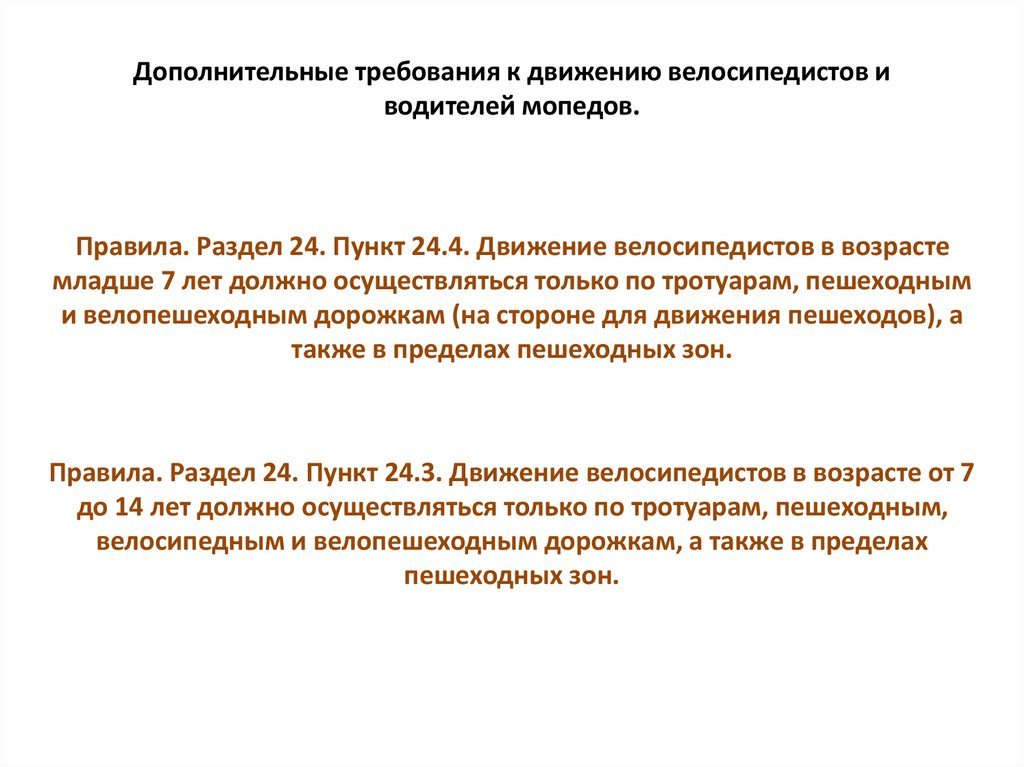 Дополнительные требования к движению велосипедистов и водителей мопедов.

Правила. Раздел 24. Пункт 24.4. Движение велосипедистов в возрасте младше 7 лет должно осуществляться только по тротуарам, пешеходным и велопешеходным дорожкам (на стороне для движения пешеходов), а также в пределах пешеходных зон.

Правила. Раздел 24. Пункт 24.3. Движение велосипедистов в возрасте от 7 до 14 лет должно осуществляться только по тротуарам, пешеходным, велосипедным и велопешеходным дорожкам, а также в пределах пешеходных зон.